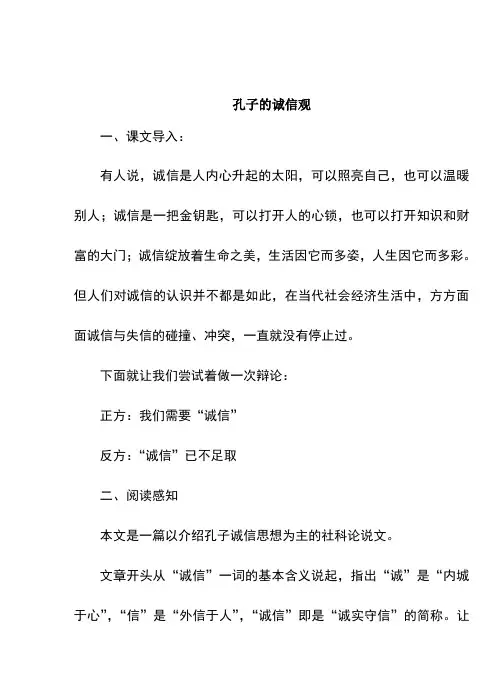 孔子的诚信观

一、课文导入：

有人说，诚信是人内心升起的太阳，可以照亮自己，也可以温暖别人；诚信是一把金钥匙，可以打开人的心锁，也可以打开知识和财富的大门；诚信绽放着生命之美，生活因它而多姿，人生因它而多彩。但人们对诚信的认识并不都是如此，在当代社会经济生活中，方方面面诚信与失信的碰撞、冲突，一直就没有停止过。

下面就让我们尝试着做一次辩论：

正方：我们需要“诚信”

反方：“诚信”已不足取

二、阅读感知

本文是一篇以介绍孔子诚信思想为主的社科论说文。

文章开头从“诚信”一词的基本含义说起，指出“诚”是“内城于心”，“信”是“外信于人”，“诚信”即是“诚实守信”的简称。让